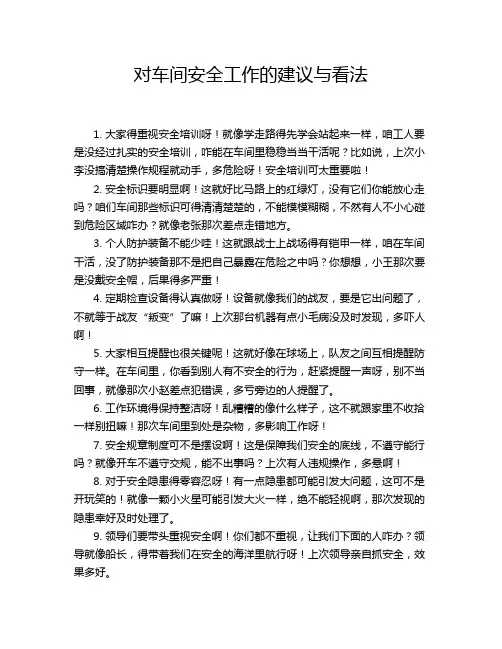 对车间安全工作的建议与看法

1. 大家得重视安全培训呀！就像学走路得先学会站起来一样，咱工人要是没经过扎实的安全培训，咋能在车间里稳稳当当干活呢？比如说，上次小李没搞清楚操作规程就动手，多危险呀！安全培训可太重要啦！

2. 安全标识要明显啊！这就好比马路上的红绿灯，没有它们你能放心走吗？咱们车间那些标识可得清清楚楚的，不能模模糊糊，不然有人不小心碰到危险区域咋办？就像老张那次差点走错地方。

3. 个人防护装备不能少哇！这就跟战士上战场得有铠甲一样，咱在车间干活，没了防护装备那不是把自己暴露在危险之中吗？你想想，小王那次要是没戴安全帽，后果得多严重！

4. 定期检查设备得认真做呀！设备就像我们的战友，要是它出问题了，不就等于战友“叛变”了嘛！上次那台机器有点小毛病没及时发现，多吓人啊！

5. 大家相互提醒也很关键呢！这就好像在球场上，队友之间互相提醒防守一样。在车间里，你看到别人有不安全的行为，赶紧提醒一声呀，别不当回事，就像那次小赵差点犯错误，多亏旁边的人提醒了。

6. 工作环境得保持整洁呀！乱糟糟的像什么样子，这不就跟家里不收拾一样别扭嘛！那次车间里到处是杂物，多影响工作呀！

7. 安全规章制度可不是摆设啊！这是保障我们安全的底线，不遵守能行吗？就像开车不遵守交规，能不出事吗？上次有人违规操作，多悬啊！

8. 对于安全隐患得零容忍呀！有一点隐患都可能引发大问题，这可不是开玩笑的！就像一颗小火星可能引发大火一样，绝不能轻视啊，那次发现的隐患幸好及时处理了。

9. 领导们要带头重视安全啊！你们都不重视，让我们下面的人咋办？领导就像船长，得带着我们在安全的海洋里航行呀！上次领导亲自抓安全，效果多好。